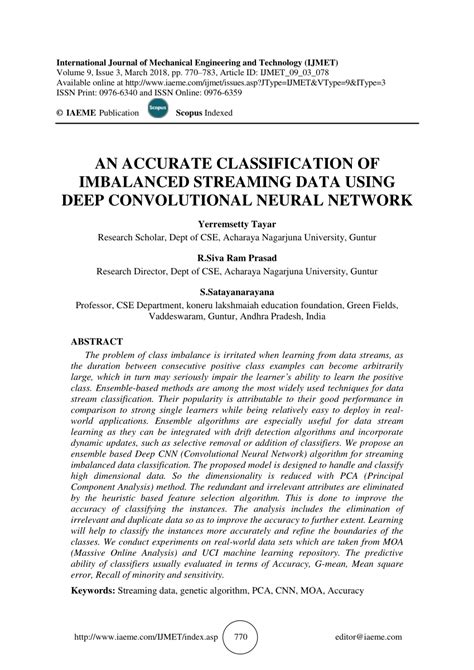 International Journal of Mechanical Engineering and Technology (IJMET)
Volume 9, Issue 3, March 2018, pp. 770–783, Article ID: IJMET_09_03_078
Available online at http://www.iaeme.com/ijmet/issues.asp?JType=IJMET&VType=9&IType=3
ISSN Print: 0976-6340 and ISSN Online: 0976-6359

© IAEME Publication Scopus Scopus Indexed

AN ACCURATE CLASSIFICATION OF IMBALANCED STREAMING DATA USING DEEP CONVOLUTIONAL NEURAL NETWORK

Yerremsetty Tayar
Research Scholar, Dept of CSE, Acharaya Nagarjuna University, Guntur

R.Siva Ram Prasad
Research Director, Dept of CSE, Acharaya Nagarjuna University, Guntur

S.Satayanarayana
Professor, CSE Department, koneru lakshmaiah education foundation, Green Fields, Vaddeswaram, Guntur, Andhra Pradesh, India

ABSTRACT
The problem of class imbalance is irritated when learning from data streams, as the duration between consecutive positive class examples can become arbitrarily large, which in turn may seriously impair the learner's ability to learn the positive class. Ensemble-based methods are among the most widely used techniques for data stream classification. Their popularity is attributable to their good performance in comparison to strong single learners while being relatively easy to deploy in real-world applications. Ensemble algorithms are especially useful for data stream learning as they can be integrated with drift detection algorithms and incorporate dynamic updates, such as selective removal or addition of classifiers. We propose an ensemble based Deep CNN (Convolutional Neural Network) algorithm for streaming imbalanced data classification. The proposed model is designed to handle and classify high dimensional data. So the dimensionality is reduced with PCA (Principal Component Analysis) method. The redundant and irrelevant attributes are eliminated by the heuristic based feature selection algorithm. This is done to improve the accuracy of classifying the instances. The analysis includes the elimination of irrelevant and duplicate data so as to improve the accuracy to further extent. Learning will help to classify the instances more accurately and refine the boundaries of the classes. We conduct experiments on real-world data sets which are taken from MOA (Massive Online Analysis) and UCI machine learning repository. The predictive ability of classifiers usually evaluated in terms of Accuracy, G-mean, Mean square error, Recall of minority and sensitivity.

Keywords: Streaming data, genetic algorithm, PCA, CNN, MOA, Accuracy

http://www.iaeme.com/IJMET/index.asp 770 editor@iaeme.com